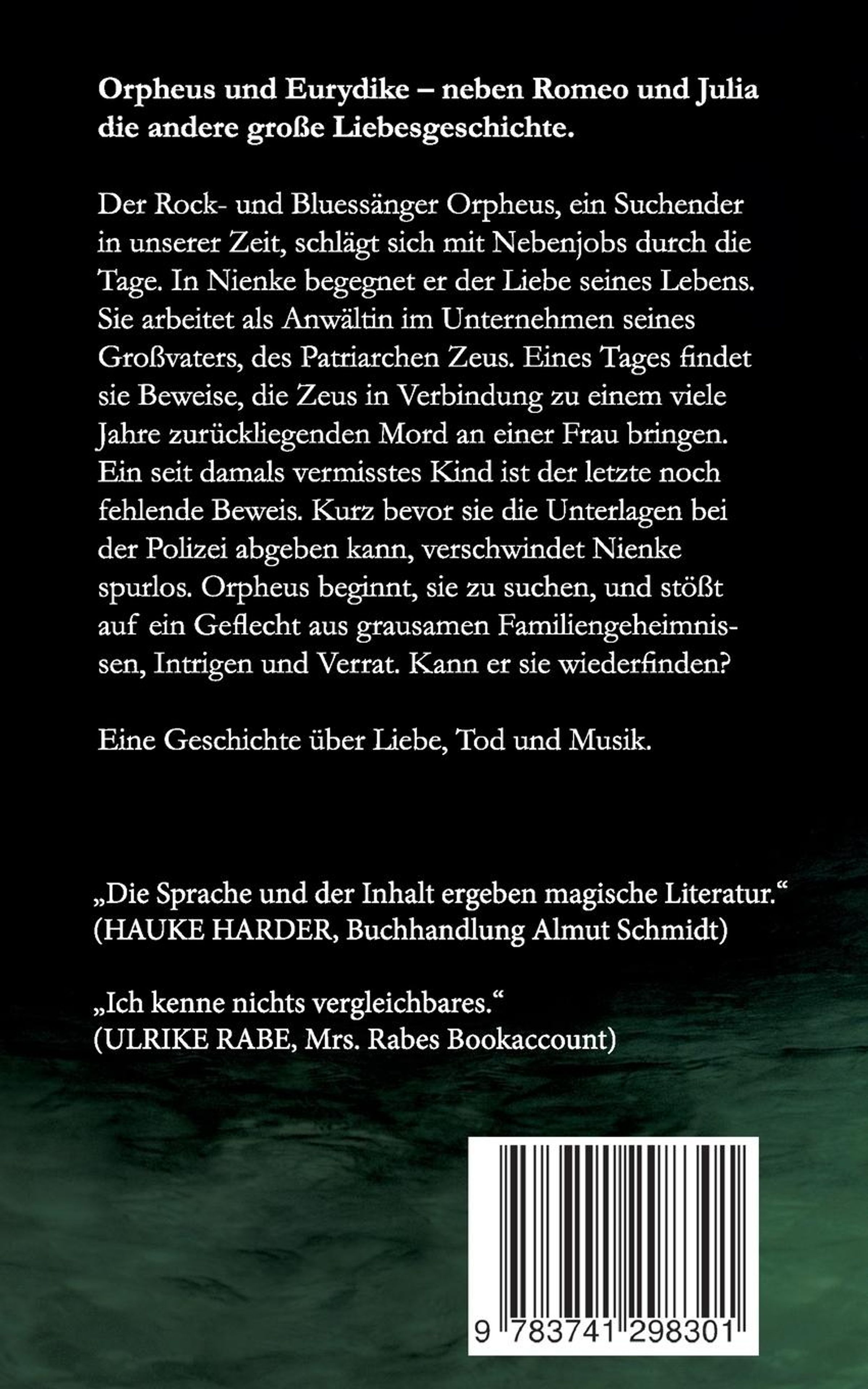 Orpheus und Eurydike – neben Romeo und Julia die andere große Liebesgeschichte.

Der Rock- und Bluessänger Orpheus, ein Suchender in unserer Zeit, schlägt sich mit Nebenjobs durch die Tage. In Nienke begegnet er der Liebe seines Lebens. Sie arbeitet als Anwältin im Unternehmen seines Großvaters, des Patriarchen Zeus. Eines Tages findet sie Beweise, die Zeus in Verbindung zu einem viele Jahre zurückliegenden Mord an einer Frau bringen. Ein seit damals vermisstes Kind ist der letzte noch fehlende Beweis. Kurz bevor sie die Unterlagen bei der Polizei abgeben kann, verschwindet Nienke spurlos. Orpheus beginnt, sie zu suchen, und stößt auf ein Geflecht aus grausamen Familiengeheimnissen, Intrigen und Verrat. Kann er sie wiederfinden?

Eine Geschichte über Liebe, Tod und Musik.

„Die Sprache und der Inhalt ergeben magische Literatur.“
(HAUKE HARDER, Buchhandlung Almut Schmidt)

„Ich kenne nichts vergleichbares.“
(ULRIKE RABE, Mrs. Rabes Bookaccount)

9 783741 298301